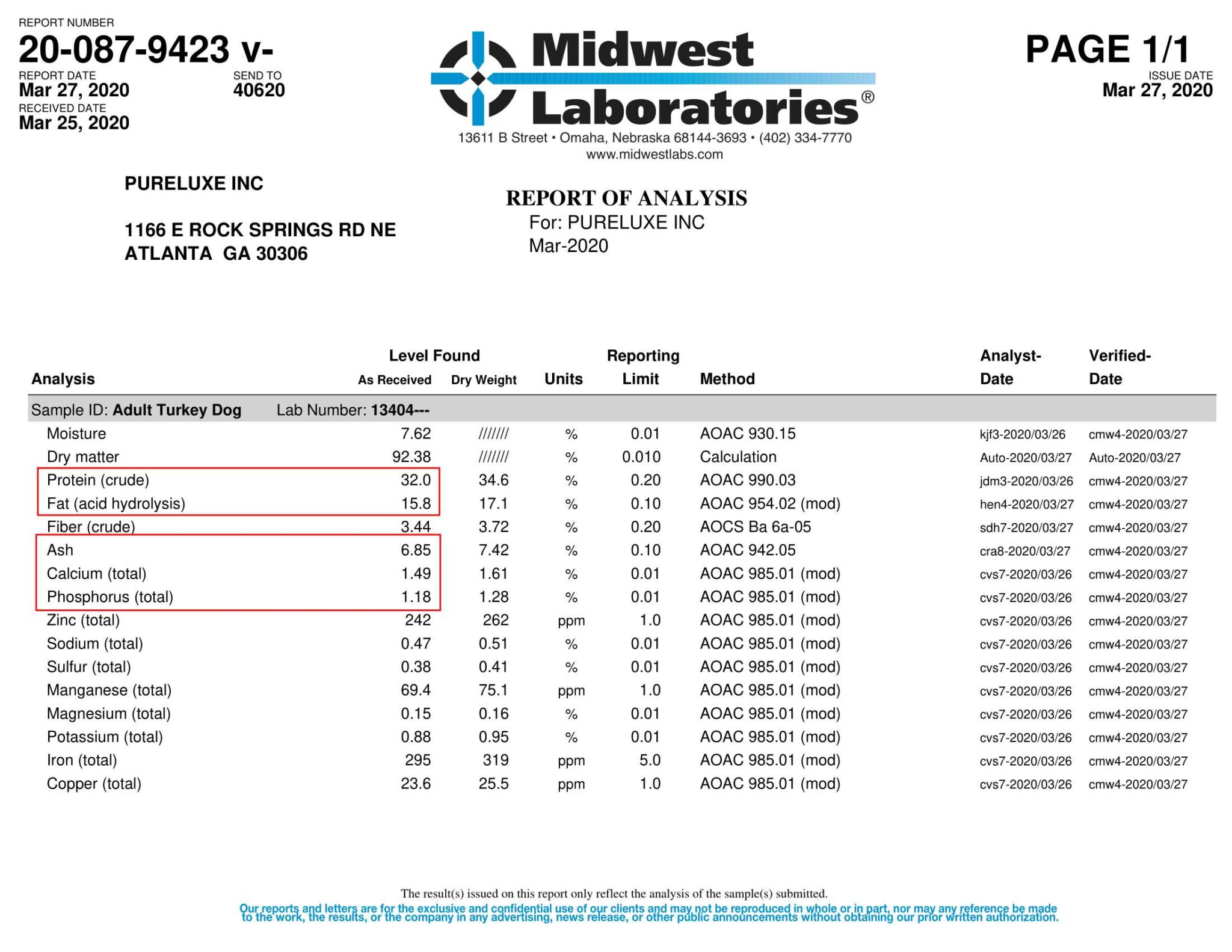 REPORT NUMBER
20-087-9423 v-
REPORT DATE
Mar 27, 2020
SEND TO
40620
RECEIVED DATE
Mar 25, 2020

Midwest Laboratories®
13611 B Street • Omaha, Nebraska 68144-3693 • (402) 334-7770
www.midwestlabs.com

PAGE 1/1
ISSUE DATE
Mar 27, 2020

PURELUXE INC

1166 E ROCK SPRINGS RD NE
ATLANTA GA 30306

REPORT OF ANALYSIS
For: PURELUXE INC
Mar-2020

| Analysis | Level Found As Received | Level Found Dry Weight | Units | Reporting Limit | Method | Analyst-Date | Verified-Date |
|---|---|---|---|---|---|---|---|
| Sample ID: Adult Turkey Dog Lab Number: 13404--- | | | | | | | |
| Moisture | 7.62 | /////// | % | 0.01 | AOAC 930.15 | kjf3-2020/03/26 | cmw4-2020/03/27 |
| Dry matter | 92.38 | /////// | % | 0.010 | Calculation | Auto-2020/03/27 | Auto-2020/03/27 |
| Protein (crude) | 32.0 | 34.6 | % | 0.20 | AOAC 990.03 | jdm3-2020/03/26 | cmw4-2020/03/27 |
| Fat (acid hydrolysis) | 15.8 | 17.1 | % | 0.10 | AOAC 954.02 (mod) | hen4-2020/03/27 | cmw4-2020/03/27 |
| Fiber (crude) | 3.44 | 3.72 | % | 0.20 | AOCS Ba 6a-05 | sdh7-2020/03/27 | cmw4-2020/03/27 |
| Ash | 6.85 | 7.42 | % | 0.10 | AOAC 942.05 | cra8-2020/03/27 | cmw4-2020/03/27 |
| Calcium (total) | 1.49 | 1.61 | % | 0.01 | AOAC 985.01 (mod) | cvs7-2020/03/26 | cmw4-2020/03/27 |
| Phosphorus (total) | 1.18 | 1.28 | % | 0.01 | AOAC 985.01 (mod) | cvs7-2020/03/26 | cmw4-2020/03/27 |
| Zinc (total) | 242 | 262 | ppm | 1.0 | AOAC 985.01 (mod) | cvs7-2020/03/26 | cmw4-2020/03/27 |
| Sodium (total) | 0.47 | 0.51 | % | 0.01 | AOAC 985.01 (mod) | cvs7-2020/03/26 | cmw4-2020/03/27 |
| Sulfur (total) | 0.38 | 0.41 | % | 0.01 | AOAC 985.01 (mod) | cvs7-2020/03/26 | cmw4-2020/03/27 |
| Manganese (total) | 69.4 | 75.1 | ppm | 1.0 | AOAC 985.01 (mod) | cvs7-2020/03/26 | cmw4-2020/03/27 |
| Magnesium (total) | 0.15 | 0.16 | % | 0.01 | AOAC 985.01 (mod) | cvs7-2020/03/26 | cmw4-2020/03/27 |
| Potassium (total) | 0.88 | 0.95 | % | 0.01 | AOAC 985.01 (mod) | cvs7-2020/03/26 | cmw4-2020/03/27 |
| Iron (total) | 295 | 319 | ppm | 5.0 | AOAC 985.01 (mod) | cvs7-2020/03/26 | cmw4-2020/03/27 |
| Copper (total) | 23.6 | 25.5 | ppm | 1.0 | AOAC 985.01 (mod) | cvs7-2020/03/26 | cmw4-2020/03/27 |

The result(s) issued on this report only reflect the analysis of the sample(s) submitted.
Our reports and letters are for the exclusive and confidential use of our clients and may not be reproduced in whole or in part, nor may any reference be made to the work, the results, or the company in any advertising, news release, or other public announcements without obtaining our prior written authorization.